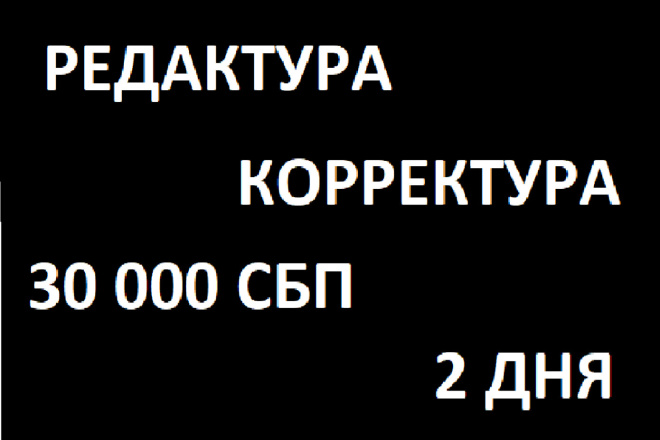 РЕДАКТУРА

КОРРЕКТУРА

30 000 СБП

2 ДНЯ